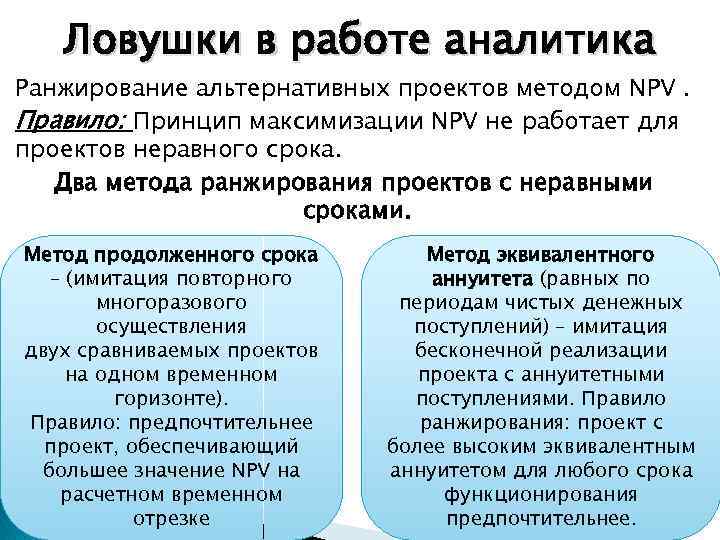 Ловушки в работе аналитика

Ранжирование альтернативных проектов методом NPV .

Правило: Принцип максимизации NPV не работает для проектов неравного срока.

Два метода ранжирования проектов с неравными сроками.

Метод продолженного срока – (имитация повторного многоразового осуществления двух сравниваемых проектов на одном временном горизонте).
Правило: предпочтительнее проект, обеспечивающий большее значение NPV на расчетном временном отрезке

Метод эквивалентного аннуитета (равных по периодам чистых денежных поступлений) – имитация бесконечной реализации проекта с аннуитетными поступлениями. Правило ранжирования: проект с более высоким эквивалентным аннуитетом для любого срока функционирования предпочтительнее.